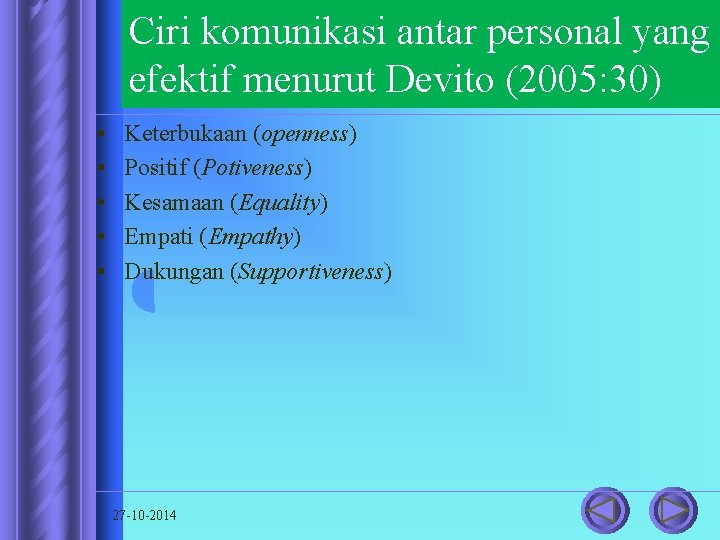 Ciri komunikasi antar personal yang efektif menurut Devito (2005:30)

• Keterbukaan (openness)
• Positif (Potiveness)
• Kesamaan (Equality)
• Empati (Empathy)
• Dukungan (Supportiveness)

27-10-2014